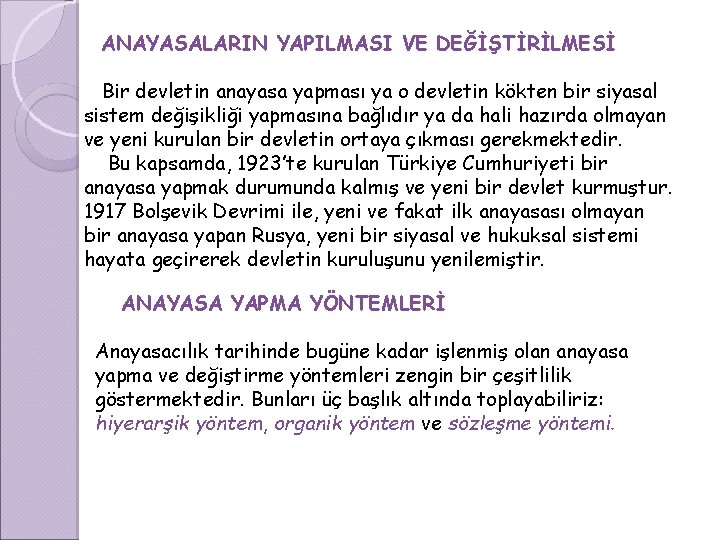 ANAYASALARIN YAPILMASI VE DEĞİŞTİRİLMESİ

Bir devletin anayasa yapması ya o devletin kökten bir siyasal sistem değişikliği yapmasına bağlıdır ya da hali hazırda olmayan ve yeni kurulan bir devletin ortaya çıkması gerekmektedir.

Bu kapsamda, 1923'te kurulan Türkiye Cumhuriyeti bir anayasa yapmak durumunda kalmış ve yeni bir devlet kurmuştur. 1917 Bolşevik Devrimi ile, yeni ve fakat ilk anayasası olmayan bir anayasa yapan Rusya, yeni bir siyasal ve hukuksal sistemi hayata geçirerek devletin kuruluşunu yenilemiştir.

ANAYASA YAPMA YÖNTEMLERİ

Anayasacılık tarihinde bugüne kadar işlenmiş olan anayasa yapma ve değiştirme yöntemleri zengin bir çeşitlilik göstermektedir. Bunları üç başlık altında toplayabiliriz: hiyerarşik yöntem, organik yöntem ve sözleşme yöntemi.